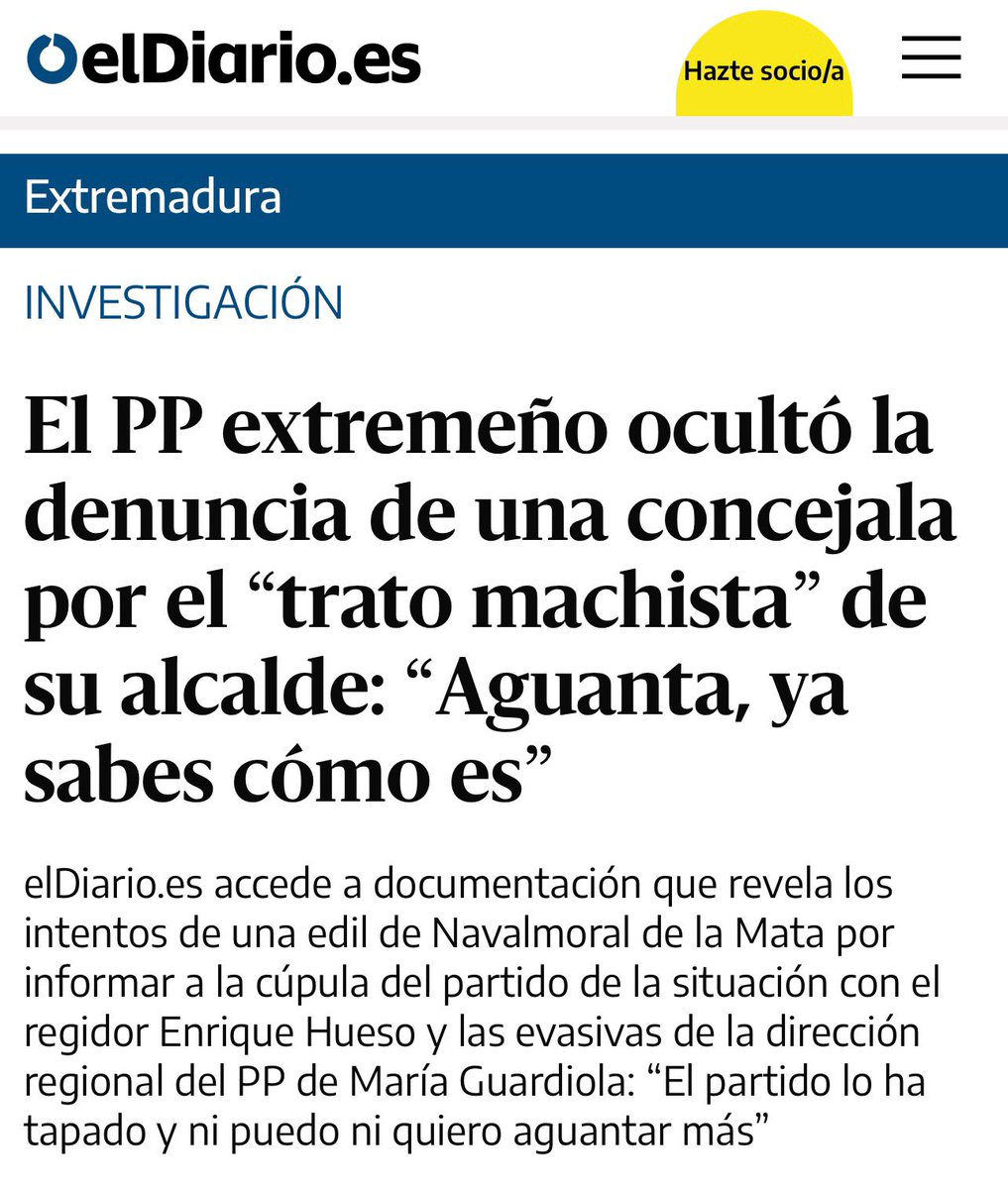 elDiario.es

Hazte socio/a

Extremadura

INVESTIGACIÓN

El PP extremeño ocultó la denuncia de una concejala por el “trato machista” de su alcalde: “Aguanta, ya sabes cómo es”

elDiario.es accede a documentación que revela los intentos de una edil de Navalmoral de la Mata por informar a la cúpula del partido de la situación con el regidor Enrique Hueso y las evasivas de la dirección regional del PP de María Guardiola: “El partido lo ha tapado y ni puedo ni quiero aguantar más”